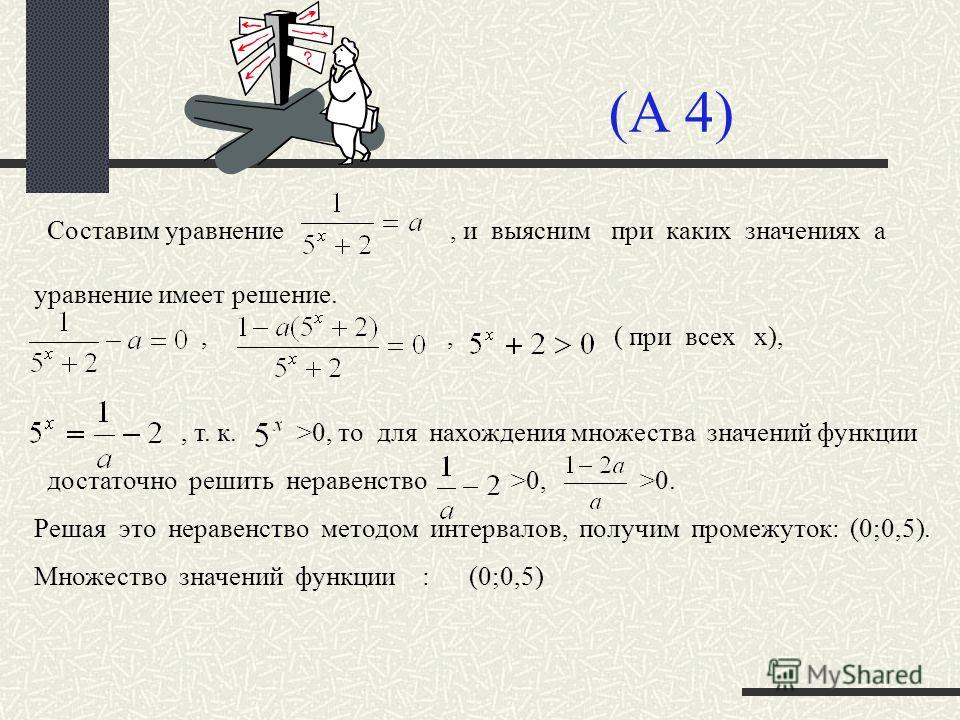 ?

(А 4)

Составим уравнение $\frac{1}{5^x+2}=a$ , и выясним при каких значениях а уравнение имеет решение.

$\frac{1}{5^x+2}-a=0$ , $\frac{1-a(5^x+2)}{5^x+2}=0$ , $5^x+2>0$ ( при всех х),

$5^x=\frac{1}{a}-2$ , т. к. $5^x$ >0, то для нахождения множества значений функции достаточно решить неравенство $\frac{1}{a}-2$ >0, $\frac{1-2a}{a}$ >0.

Решая это неравенство методом интервалов, получим промежуток: (0;0,5).

Множество значений функции : (0;0,5)

MyShared